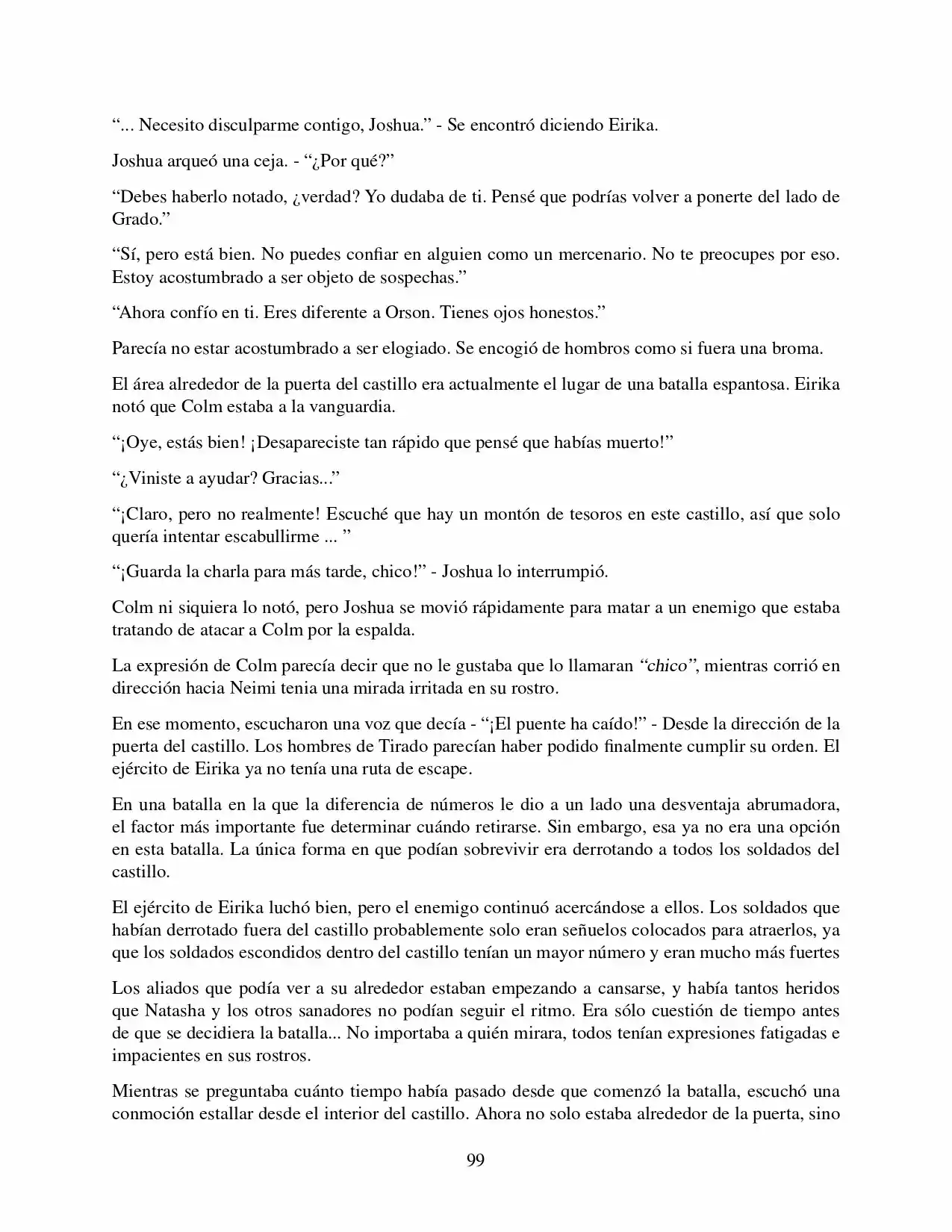 “... Necesito disculparme contigo, Joshua.” - Se encontró diciendo Eirika.

Joshua arqueó una ceja. - “¿Por qué?”

“Debes haberlo notado, ¿verdad? Yo dudaba de ti. Pensé que podrías volver a ponerte del lado de Grado.”

“Sí, pero está bien. No puedes confiar en alguien como un mercenario. No te preocupes por eso. Estoy acostumbrado a ser objeto de sospechas.”

“Ahora confío en ti. Eres diferente a Orson. Tienes ojos honestos.”

Parecía no estar acostumbrado a ser elogiado. Se encogió de hombros como si fuera una broma.

El área alrededor de la puerta del castillo era actualmente el lugar de una batalla espantosa. Eirika notó que Colm estaba a la vanguardia.

“¡Oye, estás bien! ¡Desapareciste tan rápido que pensé que habías muerto!”

“¿Viniste a ayudar? Gracias...”

“¡Claro, pero no realmente! Escuché que hay un montón de tesoros en este castillo, así que solo quería intentar escabullirme ... ”

“¡Guarda la charla para más tarde, chico!” - Joshua lo interrumpió.

Colm ni siquiera lo notó, pero Joshua se movió rápidamente para matar a un enemigo que estaba tratando de atacar a Colm por la espalda.

La expresión de Colm parecía decir que no le gustaba que lo llamaran “chico”, mientras corrió en dirección hacia Neimi tenia una mirada irritada en su rostro.

En ese momento, escucharon una voz que decía - “¡El puente ha caído!” - Desde la dirección de la puerta del castillo. Los hombres de Tirado parecían haber podido finalmente cumplir su orden. El ejército de Eirika ya no tenía una ruta de escape.

En una batalla en la que la diferencia de números le dio a un lado una desventaja abrumadora, el factor más importante fue determinar cuándo retirarse. Sin embargo, esa ya no era una opción en esta batalla. La única forma en que podían sobrevivir era derrotando a todos los soldados del castillo.

El ejército de Eirika luchó bien, pero el enemigo continuó acercándose a ellos. Los soldados que habían derrotado fuera del castillo probablemente solo eran señuelos colocados para atraerlos, ya que los soldados escondidos dentro del castillo tenían un mayor número y eran mucho más fuertes

Los aliados que podía ver a su alrededor estaban empezando a cansarse, y había tantos heridos que Natasha y los otros sanadores no podían seguir el ritmo. Era sólo cuestión de tiempo antes de que se decidiera la batalla... No importaba a quién mirara, todos tenían expresiones fatigadas e impacientes en sus rostros.

Mientras se preguntaba cuánto tiempo había pasado desde que comenzó la batalla, escuchó una conmoción estallar desde el interior del castillo. Ahora no solo estaba alrededor de la puerta, sino

99